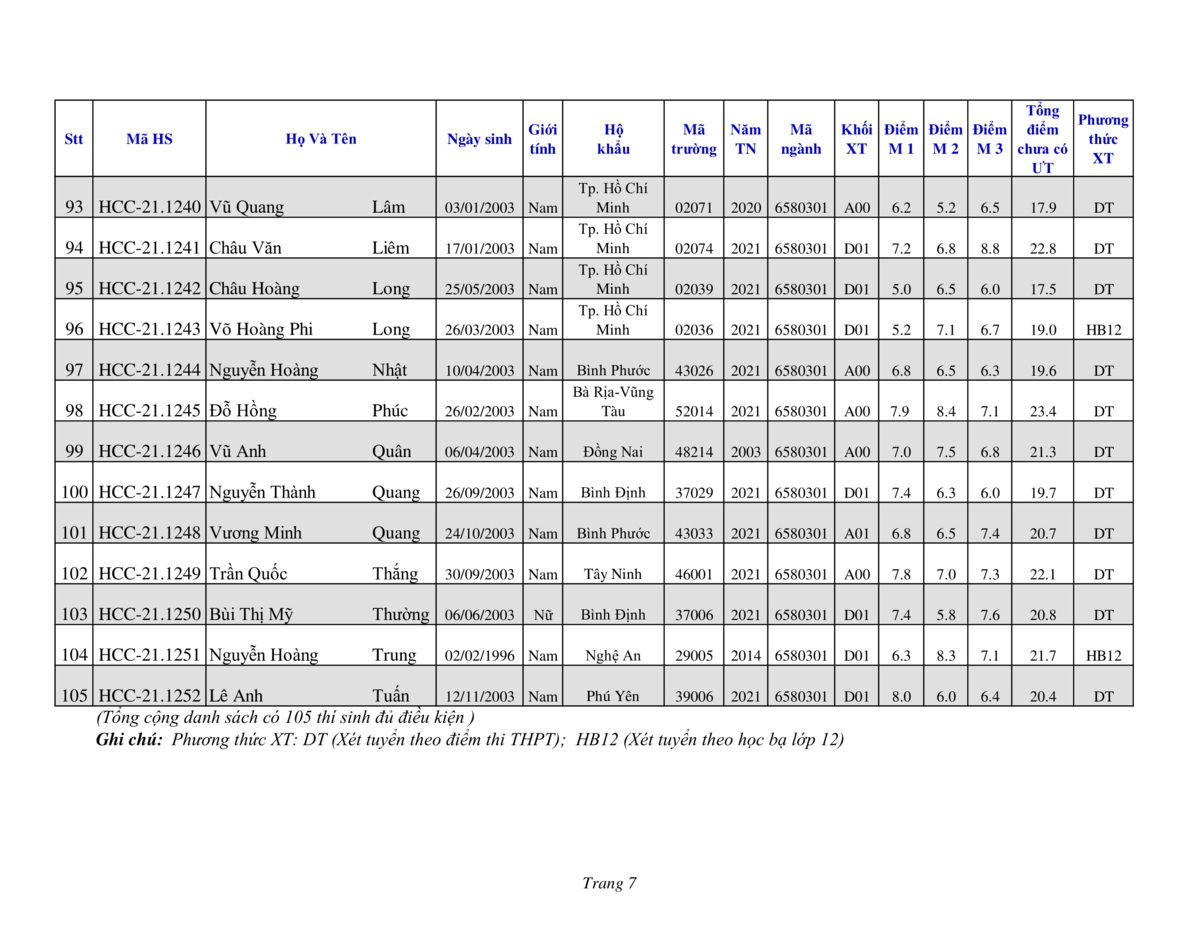 | Stt | Mã HS | Họ Và Tên | | Ngày sinh | Giới tính | Hộ khẩu | Mã trường | Năm TN | Mã ngành | Khối XT | Điểm M 1 | Điểm M 2 | Điểm M 3 | Tổng điểm chưa có ƯT | Phương thức XT |
|---|---|---|---|---|---|---|---|---|---|---|---|---|---|---|---|
| 93 | HCC-21.1240 | Vũ Quang | Lâm | 03/01/2003 | Nam | Tp. Hồ Chí Minh | 02071 | 2020 | 6580301 | A00 | 6.2 | 5.2 | 6.5 | 17.9 | DT |
| 94 | HCC-21.1241 | Châu Văn | Liêm | 17/01/2003 | Nam | Tp. Hồ Chí Minh | 02074 | 2021 | 6580301 | D01 | 7.2 | 6.8 | 8.8 | 22.8 | DT |
| 95 | HCC-21.1242 | Châu Hoàng | Long | 25/05/2003 | Nam | Tp. Hồ Chí Minh | 02039 | 2021 | 6580301 | D01 | 5.0 | 6.5 | 6.0 | 17.5 | DT |
| 96 | HCC-21.1243 | Võ Hoàng Phi | Long | 26/03/2003 | Nam | Tp. Hồ Chí Minh | 02036 | 2021 | 6580301 | D01 | 5.2 | 7.1 | 6.7 | 19.0 | HB12 |
| 97 | HCC-21.1244 | Nguyễn Hoàng | Nhật | 10/04/2003 | Nam | Bình Phước | 43026 | 2021 | 6580301 | A00 | 6.8 | 6.5 | 6.3 | 19.6 | DT |
| 98 | HCC-21.1245 | Đỗ Hồng | Phúc | 26/02/2003 | Nam | Bà Rịa-Vũng Tàu | 52014 | 2021 | 6580301 | A00 | 7.9 | 8.4 | 7.1 | 23.4 | DT |
| 99 | HCC-21.1246 | Vũ Anh | Quân | 06/04/2003 | Nam | Đồng Nai | 48214 | 2003 | 6580301 | A00 | 7.0 | 7.5 | 6.8 | 21.3 | DT |
| 100 | HCC-21.1247 | Nguyễn Thành | Quang | 26/09/2003 | Nam | Bình Định | 37029 | 2021 | 6580301 | D01 | 7.4 | 6.3 | 6.0 | 19.7 | DT |
| 101 | HCC-21.1248 | Vương Minh | Quang | 24/10/2003 | Nam | Bình Phước | 43033 | 2021 | 6580301 | A01 | 6.8 | 6.5 | 7.4 | 20.7 | DT |
| 102 | HCC-21.1249 | Trần Quốc | Thắng | 30/09/2003 | Nam | Tây Ninh | 46001 | 2021 | 6580301 | A00 | 7.8 | 7.0 | 7.3 | 22.1 | DT |
| 103 | HCC-21.1250 | Bùi Thị Mỹ | Thường | 06/06/2003 | Nữ | Bình Định | 37006 | 2021 | 6580301 | D01 | 7.4 | 5.8 | 7.6 | 20.8 | DT |
| 104 | HCC-21.1251 | Nguyễn Hoàng | Trung | 02/02/1996 | Nam | Nghệ An | 29005 | 2014 | 6580301 | D01 | 6.3 | 8.3 | 7.1 | 21.7 | HB12 |
| 105 | HCC-21.1252 | Lê Anh | Tuấn | 12/11/2003 | Nam | Phú Yên | 39006 | 2021 | 6580301 | D01 | 8.0 | 6.0 | 6.4 | 20.4 | DT |

(Tổng cộng danh sách có 105 thí sinh đủ điều kiện )
Ghi chú: Phương thức XT: DT (Xét tuyển theo điểm thi THPT); HB12 (Xét tuyển theo học bạ lớp 12)

Trang 7